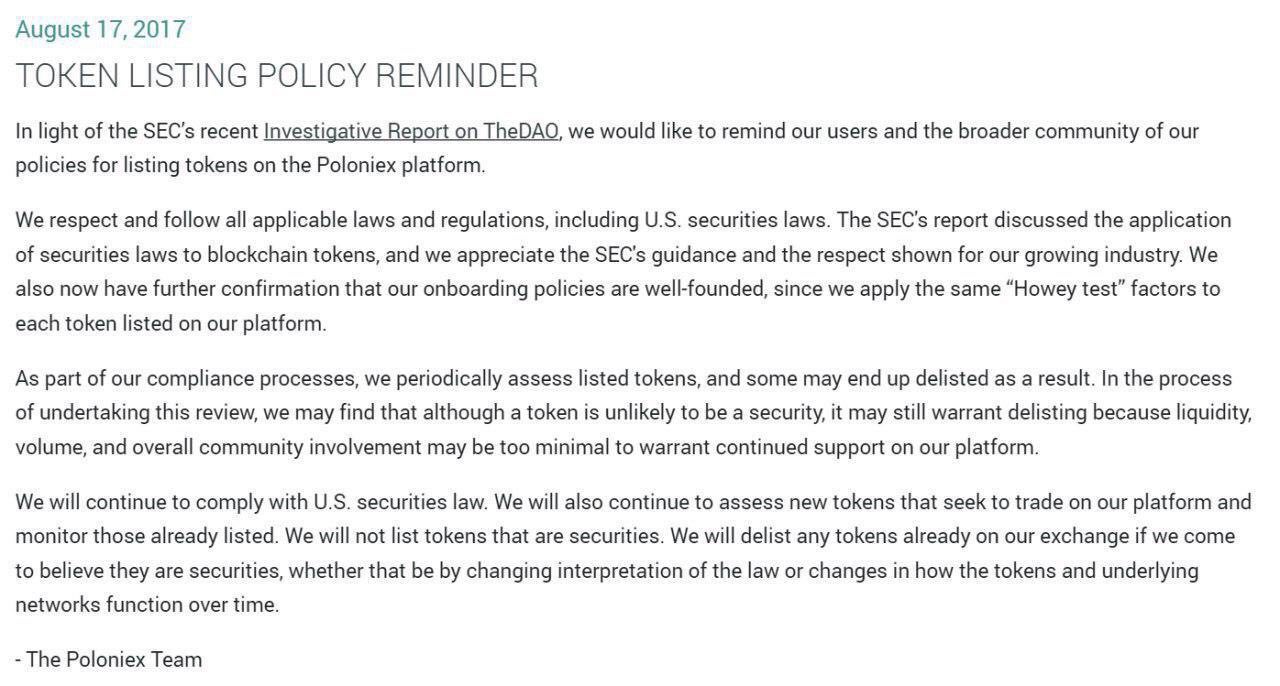 August 17, 2017

TOKEN LISTING POLICY REMINDER

In light of the SEC's recent Investigative Report on TheDAO, we would like to remind our users and the broader community of our policies for listing tokens on the Poloniex platform.

We respect and follow all applicable laws and regulations, including U.S. securities laws. The SEC's report discussed the application of securities laws to blockchain tokens, and we appreciate the SEC's guidance and the respect shown for our growing industry. We also now have further confirmation that our onboarding policies are well-founded, since we apply the same "Howey test" factors to each token listed on our platform.

As part of our compliance processes, we periodically assess listed tokens, and some may end up delisted as a result. In the process of undertaking this review, we may find that although a token is unlikely to be a security, it may still warrant delisting because liquidity, volume, and overall community involvement may be too minimal to warrant continued support on our platform.

We will continue to comply with U.S. securities law. We will also continue to assess new tokens that seek to trade on our platform and monitor those already listed. We will not list tokens that are securities. We will delist any tokens already on our exchange if we come to believe they are securities, whether that be by changing interpretation of the law or changes in how the tokens and underlying networks function over time.

- The Poloniex Team